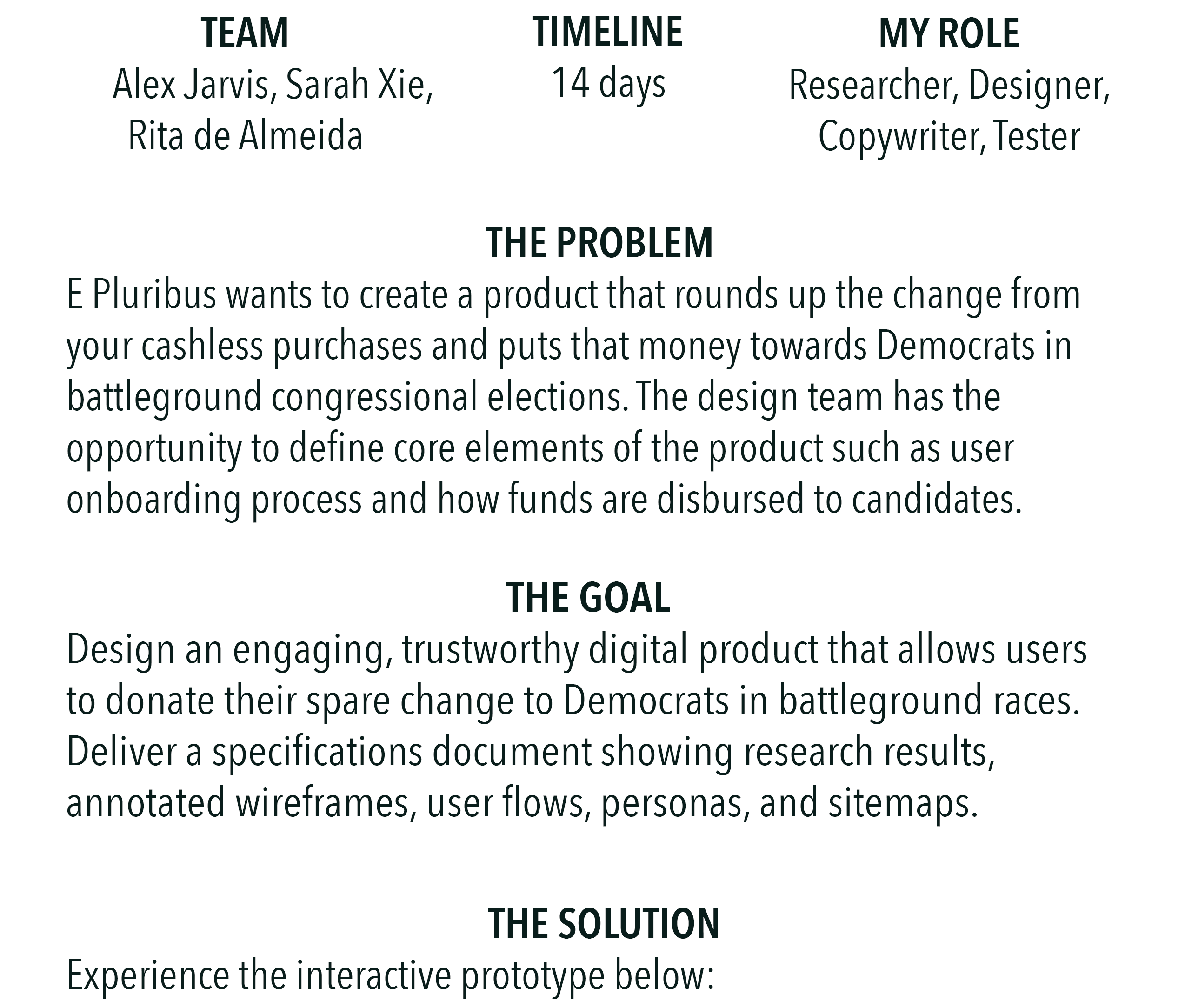 TEAM
Alex Jarvis, Sarah Xie, Rita de Almeida

TIMELINE
14 days

MY ROLE
Researcher, Designer, Copywriter, Tester

THE PROBLEM
E Pluribus wants to create a product that rounds up the change from your cashless purchases and puts that money towards Democrats in battleground congressional elections. The design team has the opportunity to define core elements of the product such as user onboarding process and how funds are disbursed to candidates.

THE GOAL
Design an engaging, trustworthy digital product that allows users to donate their spare change to Democrats in battleground races. Deliver a specifications document showing research results, annotated wireframes, user flows, personas, and sitemaps.

THE SOLUTION
Experience the interactive prototype below: